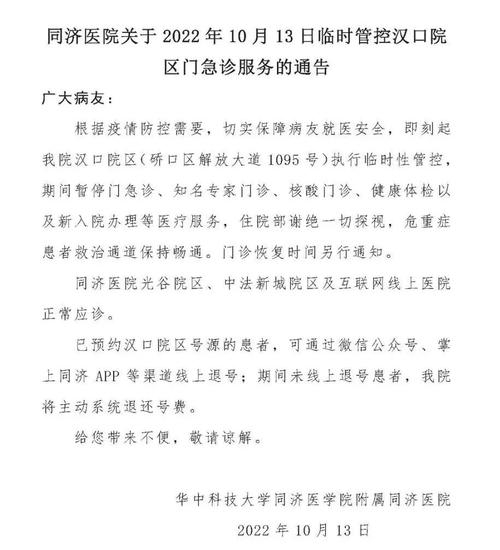 同济医院关于 2022 年 10 月 13 日临时管控汉口院区门急诊服务的通告

广大病友：

根据疫情防控需要，切实保障病友就医安全，即刻起我院汉口院区（硚口区解放大道 1095 号）执行临时性管控，期间暂停门急诊、知名专家门诊、核酸门诊、健康体检以及新入院办理等医疗服务，住院部谢绝一切探视，危重症患者救治通道保持畅通。门诊恢复时间另行通知。

同济医院光谷院区、中法新城院区及互联网线上医院正常应诊。

已预约汉口院区号源的患者，可通过微信公众号、掌上同济 APP 等渠道线上退号；期间未线上退号患者，我院将主动系统退还号费。

给您带来不便，敬请谅解。

华中科技大学同济医学院附属同济医院

2022 年 10 月 13 日